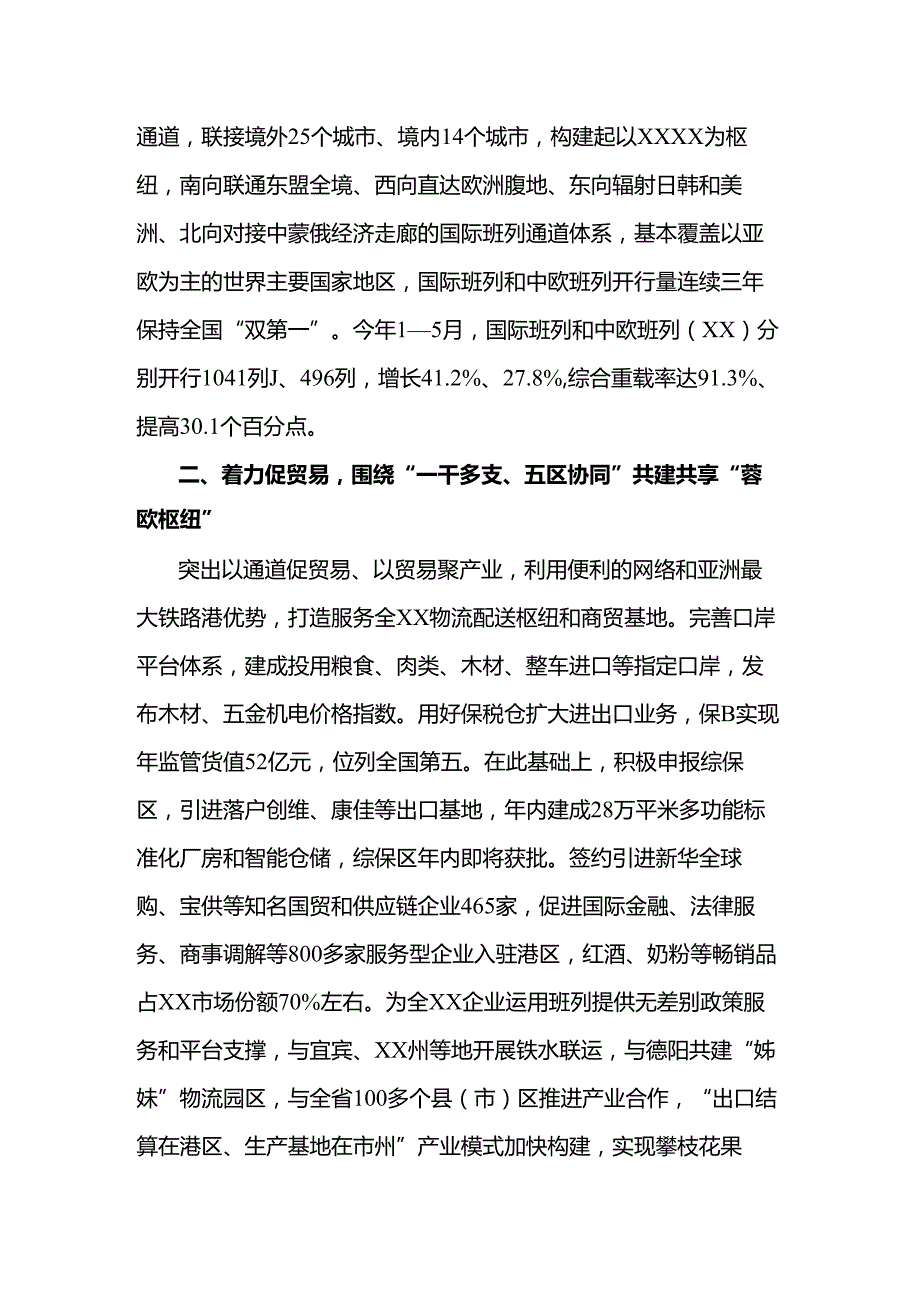 通道，联接境外25个城市、境内14个城市，构建起以XXXX为枢纽，南向联通东盟全境、西向直达欧洲腹地、东向辐射日韩和美洲、北向对接中蒙俄经济走廊的国际班列通道体系，基本覆盖以亚欧为主的世界主要国家地区，国际班列和中欧班列开行量连续三年保持全国“双第一”。今年1—5月，国际班列和中欧班列（XX）分别开行1041列J、496列，增长41.2%、27.8%,综合重载率达91.3%、提高30.1个百分点。

二、着力促贸易，围绕“一干多支、五区协同”共建共享“蓉欧枢纽”

突出以通道促贸易、以贸易聚产业，利用便利的网络和亚洲最大铁路港优势，打造服务全XX物流配送枢纽和商贸基地。完善口岸平台体系，建成投用粮食、肉类、木材、整车进口等指定口岸，发布木材、五金机电价格指数。用好保税仓扩大进出口业务，保B实现年监管货值52亿元，位列全国第五。在此基础上，积极申报综保区，引进落户创维、康佳等出口基地，年内建成28万平米多功能标准化厂房和智能仓储，综保区年内即将获批。签约引进新华全球购、宝供等知名国贸和供应链企业465家，促进国际金融、法律服务、商事调解等800多家服务型企业入驻港区，红酒、奶粉等畅销品占XX市场份额70%左右。为全XX企业运用班列提供无差别政策服务和平台支撑，与宜宾、XX州等地开展铁水联运，与德阳共建“姊妹”物流园区，与全省100多个县（市）区推进产业合作，“出口结算在港区、生产基地在市州”产业模式加快构建，实现攀枝花果